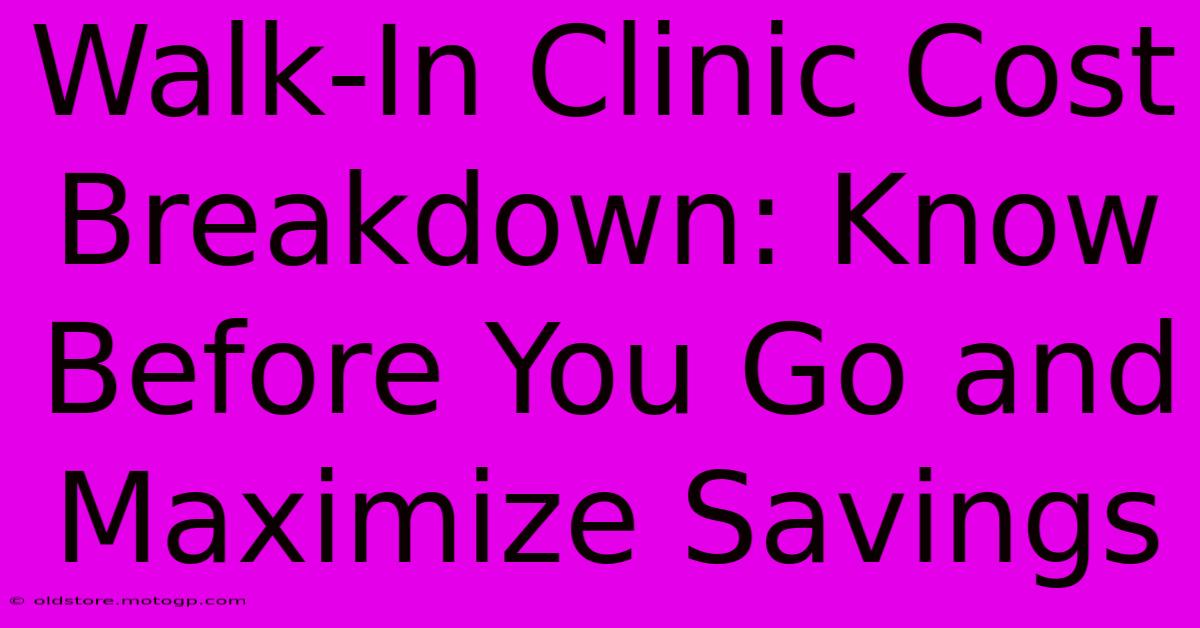 Walk-In Clinic Cost Breakdown: Know Before You Go and Maximize Savings

© oldstore.motogp.com